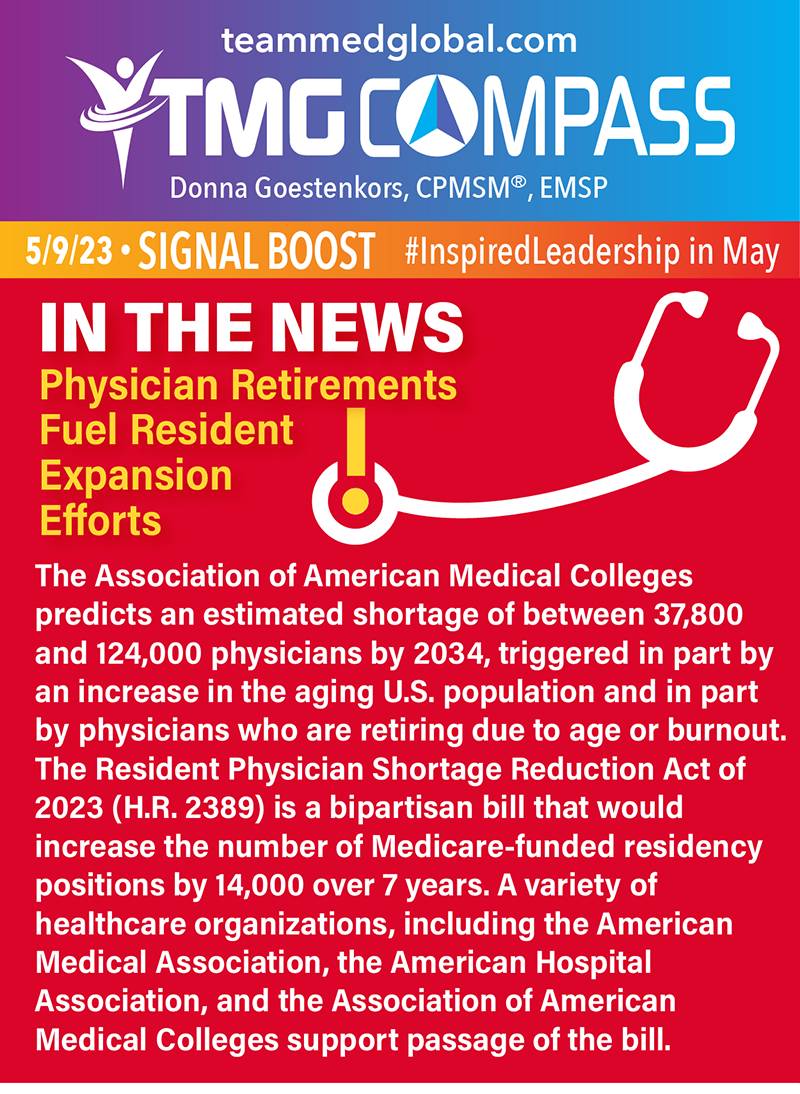 teammedglobal.com

TMG COMPASS

Donna Goestenkors, CPMSM®, EMSP

5/9/23 • SIGNAL BOOST #InspiredLeadership in May

IN THE NEWS

Physician Retirements Fuel Resident Expansion Efforts

The Association of American Medical Colleges predicts an estimated shortage of between 37,800 and 124,000 physicians by 2034, triggered in part by an increase in the aging U.S. population and in part by physicians who are retiring due to age or burnout. The Resident Physician Shortage Reduction Act of 2023 (H.R. 2389) is a bipartisan bill that would increase the number of Medicare-funded residency positions by 14,000 over 7 years. A variety of healthcare organizations, including the American Medical Association, the American Hospital Association, and the Association of American Medical Colleges support passage of the bill.